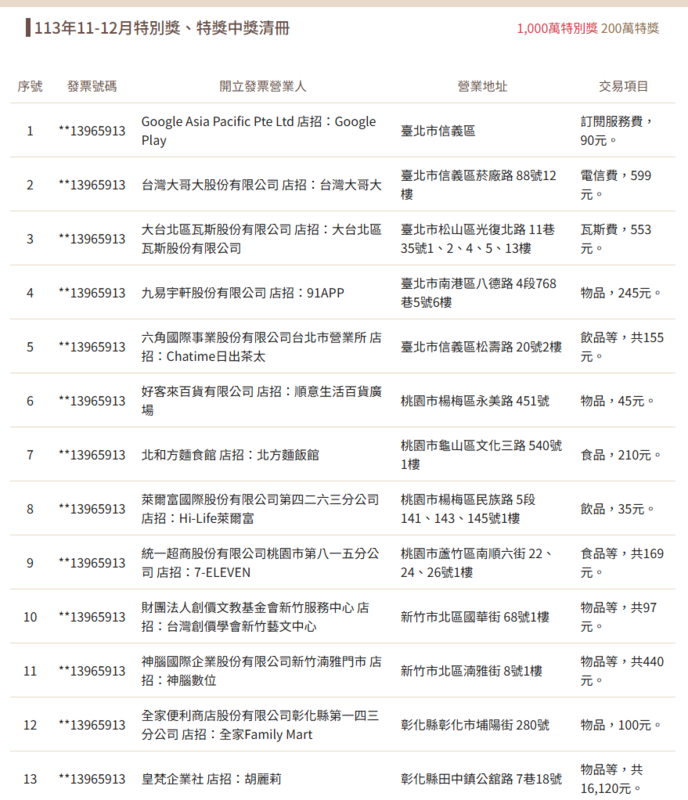 113年11-12月特別獎、特獎中獎清冊

1,000萬特別獎 200萬特獎

| 序號 | 發票號碼 | 開立發票營業人 | 營業地址 | 交易項目 |
|---|---|---|---|---|
| 1 | **13965913 | Google Asia Pacific Pte Ltd 店招：Google Play | 臺北市信義區 | 訂閱服務費，90元。 |
| 2 | **13965913 | 台灣大哥大股份有限公司 店招：台灣大哥大 | 臺北市信義區菸廠路 88號12樓 | 電信費，599元。 |
| 3 | **13965913 | 大台北區瓦斯股份有限公司 店招：大台北區瓦斯股份有限公司 | 臺北市松山區光復北路 11巷35號1、2、4、5、13樓 | 瓦斯費，553元。 |
| 4 | **13965913 | 九易宇軒股份有限公司 店招：91APP | 臺北市南港區八德路 4段768巷5號6樓 | 物品，245元。 |
| 5 | **13965913 | 六角國際事業股份有限公司台北市營業所 店招：Chatime日出茶太 | 臺北市信義區松壽路 20號2樓 | 飲品等，共155元。 |
| 6 | **13965913 | 好客來百貨有限公司 店招：順意生活百貨廣場 | 桃園市楊梅區永美路 451號 | 物品，45元。 |
| 7 | **13965913 | 北和方麵食館 店招：北方麵飯館 | 桃園市龜山區文化三路 540號1樓 | 食品，210元。 |
| 8 | **13965913 | 萊爾富國際股份有限公司第四二六三分公司 店招：Hi-Life萊爾富 | 桃園市楊梅區民族路 5段141、143、145號1樓 | 飲品，35元。 |
| 9 | **13965913 | 統一超商股份有限公司桃園市第八一五分公司 店招：7-ELEVEN | 桃園市蘆竹區南順六街 22、24、26號1樓 | 食品等，共169元。 |
| 10 | **13965913 | 財團法人創價文教基金會新竹服務中心 店招：台灣創價學會新竹藝文中心 | 新竹市北區國華街 68號1樓 | 物品等，共97元。 |
| 11 | **13965913 | 神腦國際企業股份有限公司新竹湳雅門市 店招：神腦數位 | 新竹市北區湳雅街 8號1樓 | 物品等，共440元。 |
| 12 | **13965913 | 全家便利商店股份有限公司彰化縣第一四三分公司 店招：全家Family Mart | 彰化縣彰化市埔陽街 280號 | 物品，100元。 |
| 13 | **13965913 | 皇梵企業社 店招：胡麗莉 | 彰化縣田中鎮公館路 7巷18號 | 物品等，共16,120元。 |